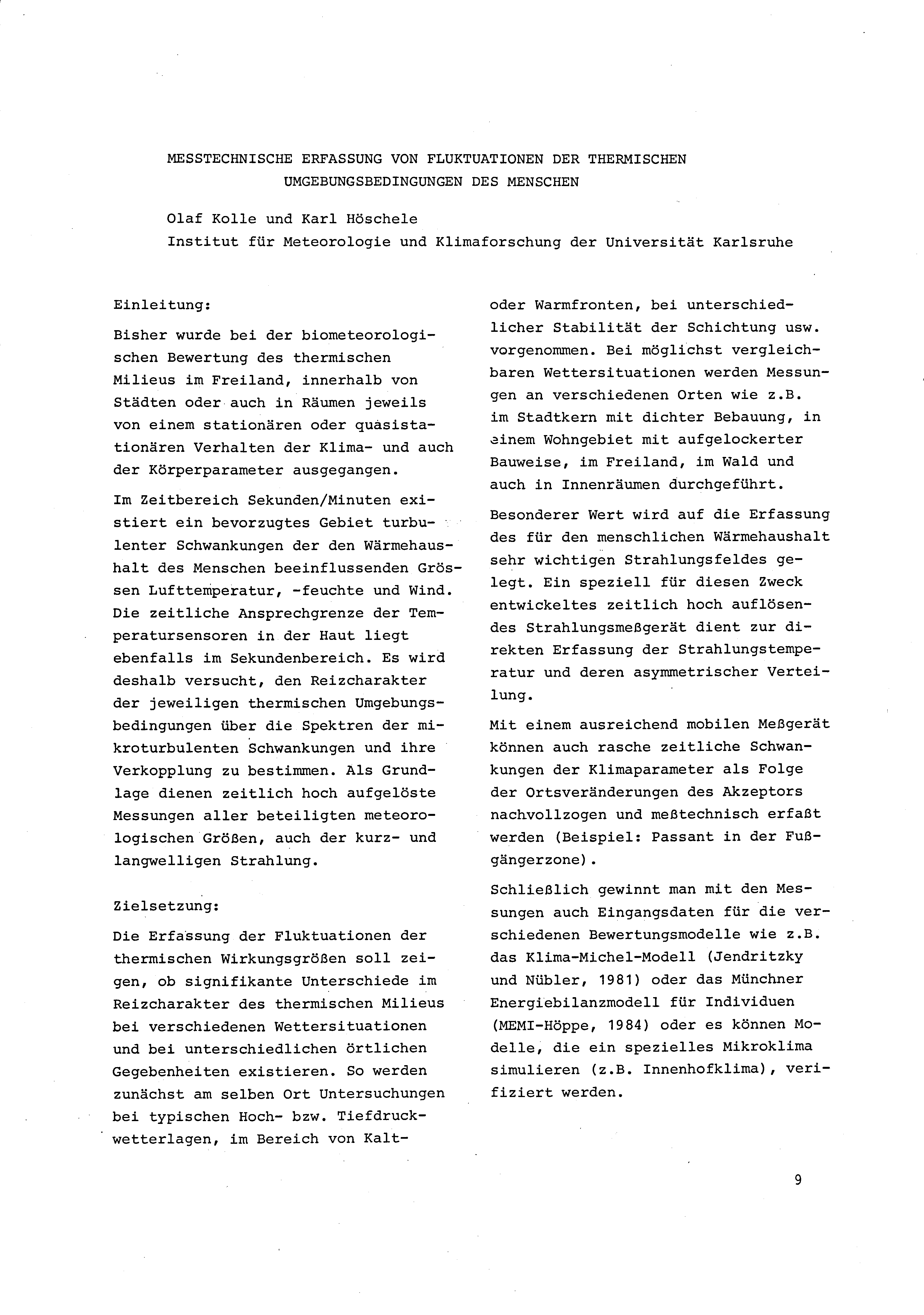 MESSTECHNISCHE ERFASSUNG VON FLUKTUATIONEN DER THERMISCHEN UMGEBUNGSBEDINGUNGEN DES MENSCHEN

Olaf Kolle und Karl Höschele
Institut für Meteorologie und Klimaforschung der Universität Karlsruhe

Einleitung:

Bisher wurde bei der biometeorologischen Bewertung des thermischen Milieus im Freiland, innerhalb von Städten oder auch in Räumen jeweils von einem stationären oder quasistationären Verhalten der Klima- und auch der Körperparameter ausgegangen.

Im Zeitbereich Sekunden/Minuten existiert ein bevorzugtes Gebiet turbulenter Schwankungen der den Wärmehaushalt des Menschen beeinflussenden Grössen Lufttemperatur, -feuchte und Wind. Die zeitliche Ansprechgrenze der Temperatursensoren in der Haut liegt ebenfalls im Sekundenbereich. Es wird deshalb versucht, den Reizcharakter der jeweiligen thermischen Umgebungsbedingungen über die Spektren der mikroturbulenten Schwankungen und ihre Verkopplung zu bestimmen. Als Grundlage dienen zeitlich hoch aufgelöste Messungen aller beteiligten meteorologischen Größen, auch der kurz- und langwelligen Strahlung.

Zielsetzung:

Die Erfassung der Fluktuationen der thermischen Wirkungsgrößen soll zeigen, ob signifikante Unterschiede im Reizcharakter des thermischen Milieus bei verschiedenen Wettersituationen und bei unterschiedlichen örtlichen Gegebenheiten existieren. So werden zunächst am selben Ort Untersuchungen bei typischen Hoch- bzw. Tiefdruckwetterlagen, im Bereich von Kalt- oder Warmfronten, bei unterschiedlicher Stabilität der Schichtung usw. vorgenommen. Bei möglichst vergleichbaren Wettersituationen werden Messungen an verschiedenen Orten wie z.B. im Stadtkern mit dichter Bebauung, in einem Wohngebiet mit aufgelockerter Bauweise, im Freiland, im Wald und auch in Innenräumen durchgeführt.

Besonderer Wert wird auf die Erfassung des für den menschlichen Wärmehaushalt sehr wichtigen Strahlungsfeldes gelegt. Ein speziell für diesen Zweck entwickeltes zeitlich hoch auflösendes Strahlungsmeßgerät dient zur direkten Erfassung der Strahlungstemperatur und deren asymmetrischer Verteilung.

Mit einem ausreichend mobilen Meßgerät können auch rasche zeitliche Schwankungen der Klimaparameter als Folge der Ortsveränderungen des Akzeptors nachvollzogen und meßtechnisch erfaßt werden (Beispiel: Passant in der Fußgängerzone).

Schließlich gewinnt man mit den Messungen auch Eingangsdaten für die verschiedenen Bewertungsmodelle wie z.B. das Klima-Michel-Modell (Jendritzky und Nübler, 1981) oder das Münchner Energiebilanzmodell für Individuen (MEMI-Höppe, 1984) oder es können Modelle, die ein spezielles Mikroklima simulieren (z.B. Innenhofklima), verifiziert werden.

9